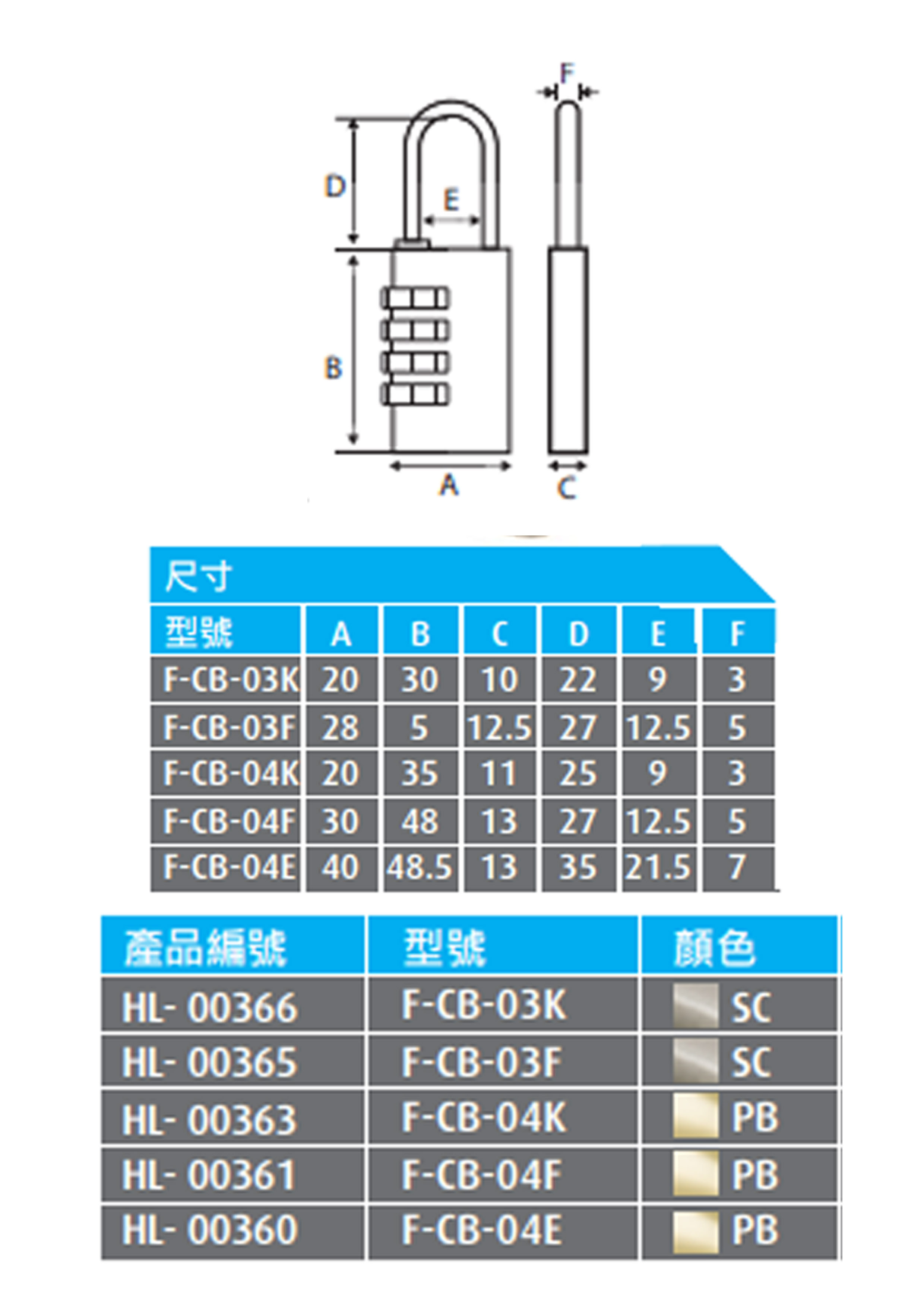 F

D

E

B

A

C

尺寸

| 型號 | A | B | C | D | E | F |
|---|---|---|---|---|---|---|
| F-CB-03K | 20 | 30 | 10 | 22 | 9 | 3 |
| F-CB-03F | 28 | 5 | 12.5 | 27 | 12.5 | 5 |
| F-CB-04K | 20 | 35 | 11 | 25 | 9 | 3 |
| F-CB-04F | 30 | 48 | 13 | 27 | 12.5 | 5 |
| F-CB-04E | 40 | 48.5 | 13 | 35 | 21.5 | 7 |

| 產品編號 | 型號 | 顏色 |
|---|---|---|
| HL- 00366 | F-CB-03K | SC |
| HL- 00365 | F-CB-03F | SC |
| HL- 00363 | F-CB-04K | PB |
| HL- 00361 | F-CB-04F | PB |
| HL- 00360 | F-CB-04E | PB |